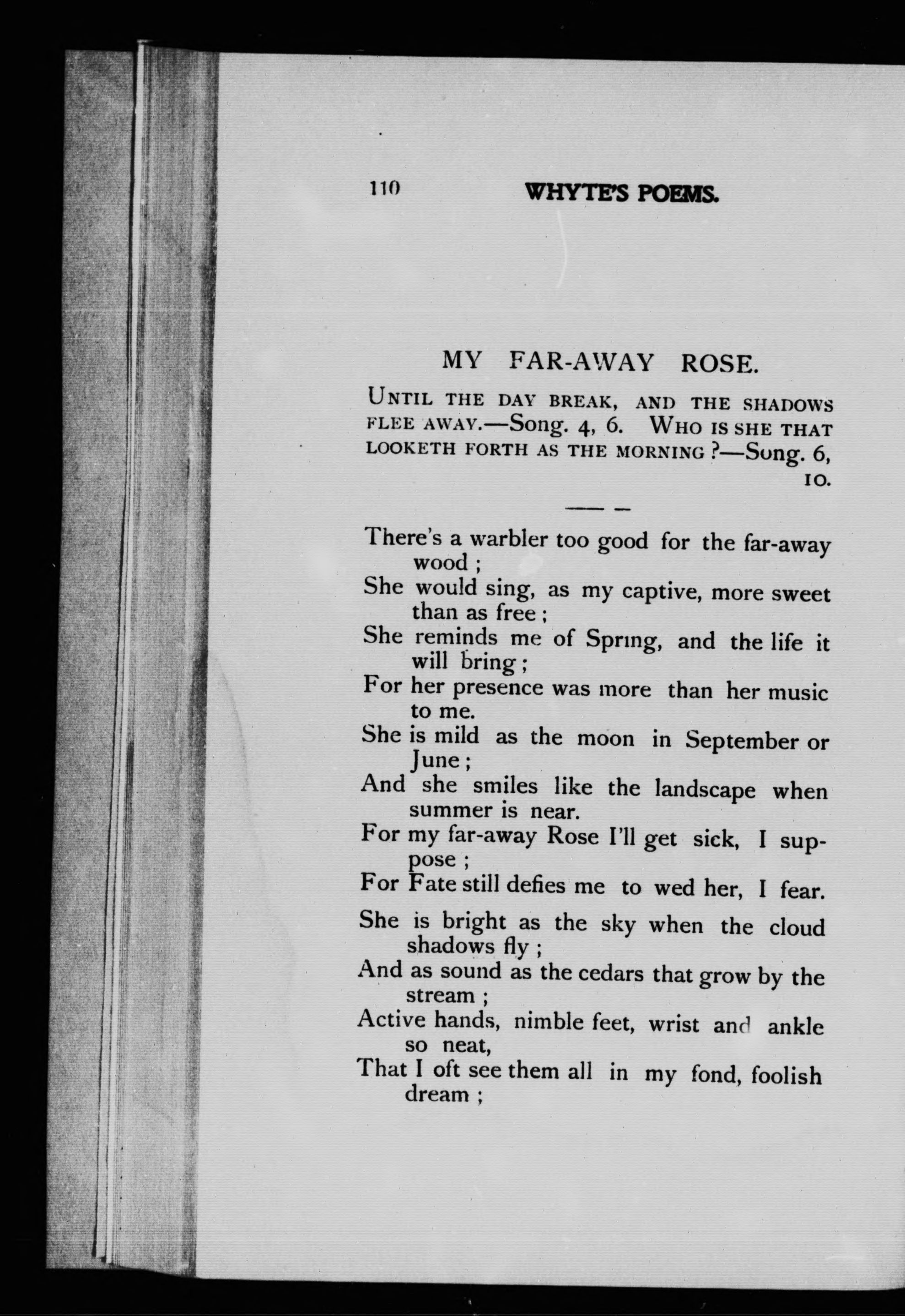 110 WHYTE'S POEMS.

MY FAR-AWAY ROSE.

UNTIL THE DAY BREAK, AND THE SHADOWS FLEE AWAY.—Song. 4, 6. WHO IS SHE THAT LOOKETH FORTH AS THE MORNING ?—Song. 6, 10.

There's a warbler too good for the far-away wood ;
She would sing, as my captive, more sweet than as free ;
She reminds me of Spring, and the life it will bring ;
For her presence was more than her music to me.
She is mild as the moon in September or June ;
And she smiles like the landscape when summer is near.
For my far-away Rose I'll get sick, I suppose ;
For Fate still defies me to wed her, I fear.

She is bright as the sky when the cloud shadows fly ;
And as sound as the cedars that grow by the stream ;
Active hands, nimble feet, wrist and ankle so neat,
That I oft see them all in my fond, foolish dream ;